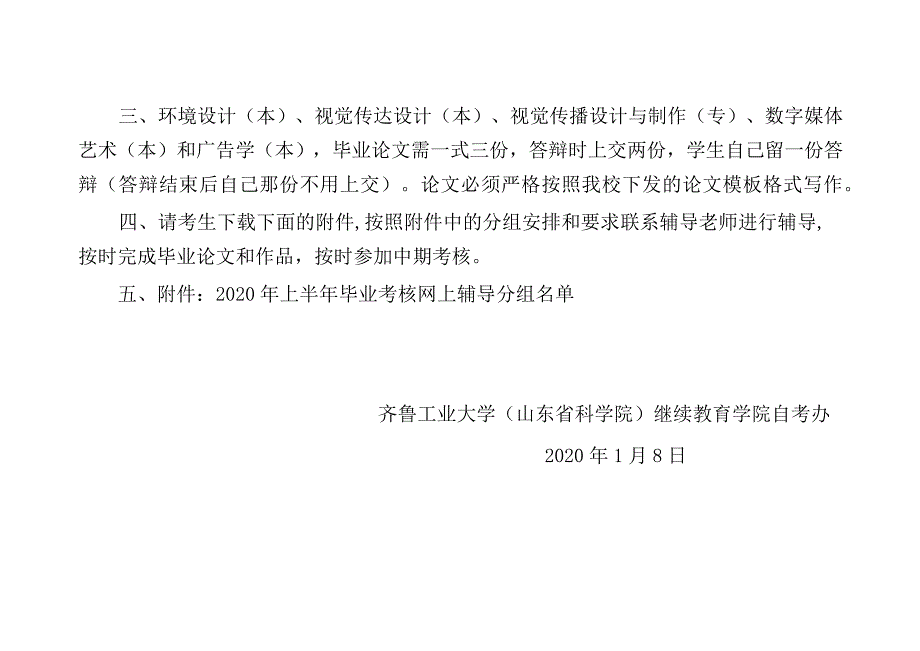 三、环境设计（本）、视觉传达设计（本）、视觉传播设计与制作（专）、数字媒体艺术（本）和广告学（本），毕业论文需一式三份，答辩时上交两份，学生自己留一份答辩（答辩结束后自己那份不用上交）。论文必须严格按照我校下发的论文模板格式写作。

四、请考生下载下面的附件,按照附件中的分组安排和要求联系辅导老师进行辅导,按时完成毕业论文和作品，按时参加中期考核。

五、附件：2020 年上半年毕业考核网上辅导分组名单

齐鲁工业大学（山东省科学院）继续教育学院自考办

2020 年 1 月 8 日